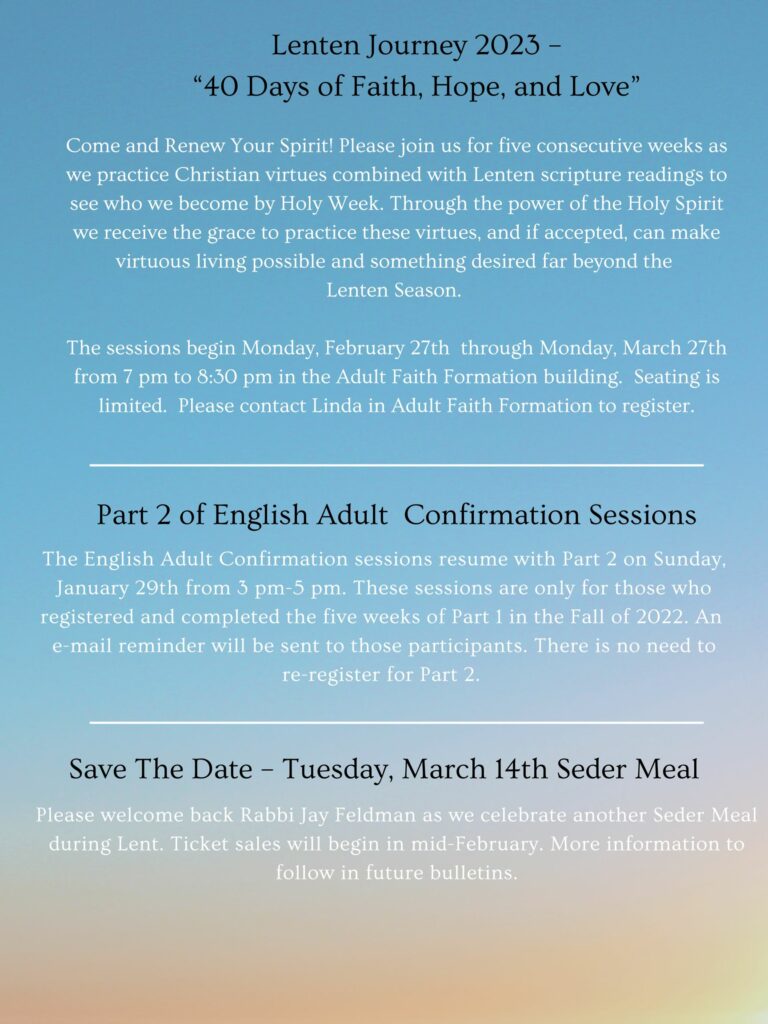 Lenten Journey 2023 –
“40 Days of Faith, Hope, and Love”

Come and Renew Your Spirit! Please join us for five consecutive weeks as we practice Christian virtues combined with Lenten scripture readings to see who we become by Holy Week. Through the power of the Holy Spirit we receive the grace to practice these virtues, and if accepted, can make virtuous living possible and something desired far beyond the Lenten Season.

The sessions begin Monday, February 27th through Monday, March 27th from 7 pm to 8:30 pm in the Adult Faith Formation building. Seating is limited. Please contact Linda in Adult Faith Formation to register.

Part 2 of English Adult Confirmation Sessions

The English Adult Confirmation sessions resume with Part 2 on Sunday, January 29th from 3 pm-5 pm. These sessions are only for those who registered and completed the five weeks of Part 1 in the Fall of 2022. An e-mail reminder will be sent to those participants. There is no need to re-register for Part 2.

Save The Date – Tuesday, March 14th Seder Meal

Please welcome back Rabbi Jay Feldman as we celebrate another Seder Meal during Lent. Ticket sales will begin in mid-February. More information to follow in future bulletins.